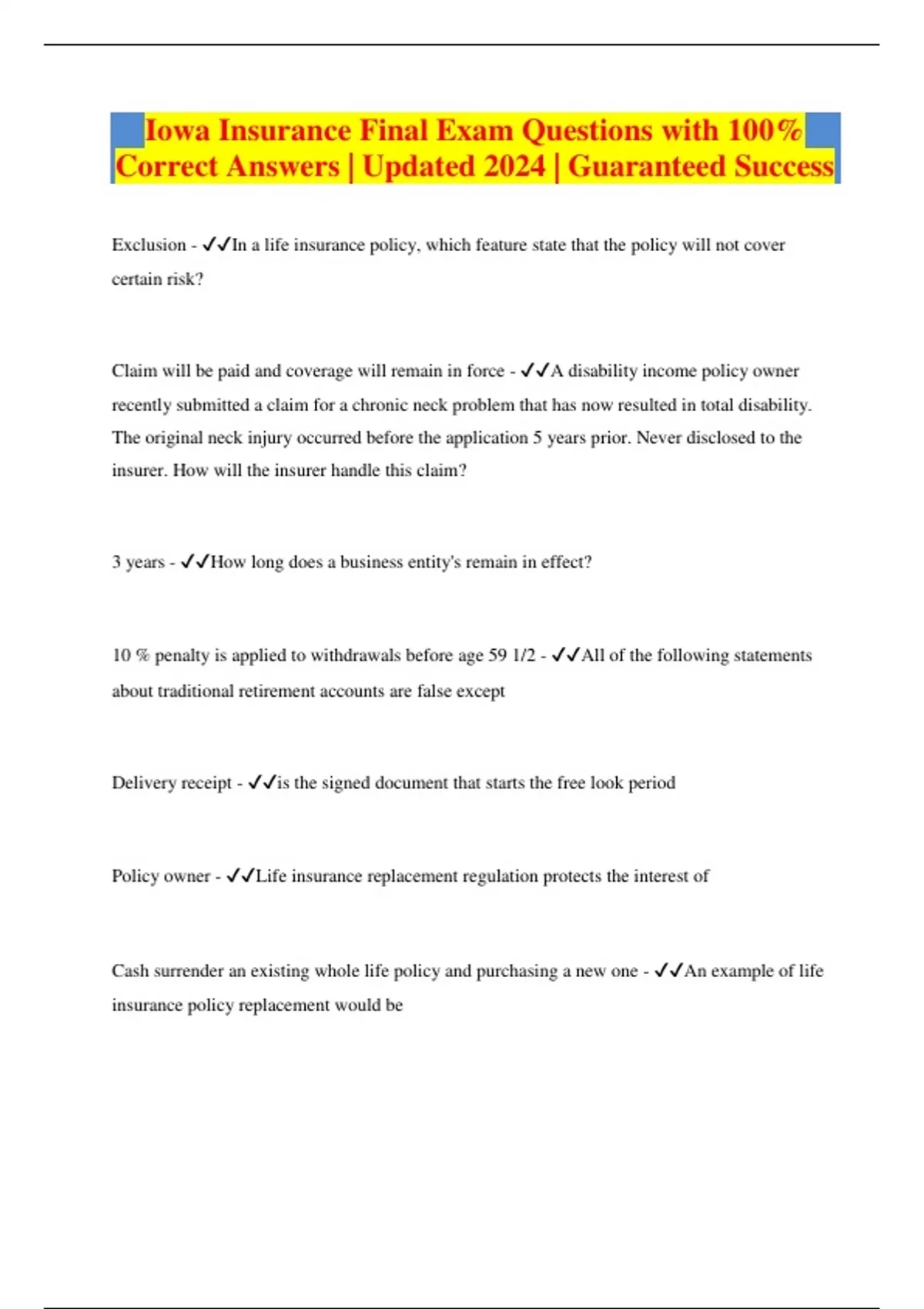 Iowa Insurance Final Exam Questions with 100% Correct Answers | Updated 2024 | Guaranteed Success

Exclusion - ✓✓In a life insurance policy, which feature state that the policy will not cover certain risk?

Claim will be paid and coverage will remain in force - ✓✓A disability income policy owner recently submitted a claim for a chronic neck problem that has now resulted in total disability. The original neck injury occurred before the application 5 years prior. Never disclosed to the insurer. How will the insurer handle this claim?

3 years - ✓✓How long does a business entity's remain in effect?

10 % penalty is applied to withdrawals before age 59 1/2 - ✓✓All of the following statements about traditional retirement accounts are false except

Delivery receipt - ✓✓is the signed document that starts the free look period

Policy owner - ✓✓Life insurance replacement regulation protects the interest of

Cash surrender an existing whole life policy and purchasing a new one - ✓✓An example of life insurance policy replacement would be